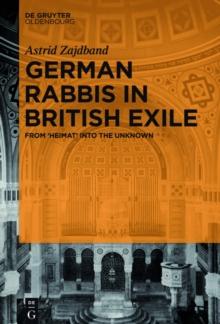 DE GRUYTER
OLDENBOURG

Astrid Zajdband

GERMAN RABBIS IN BRITISH EXILE

FROM 'HEIMAT' INTO THE UNKNOWN

DE
G